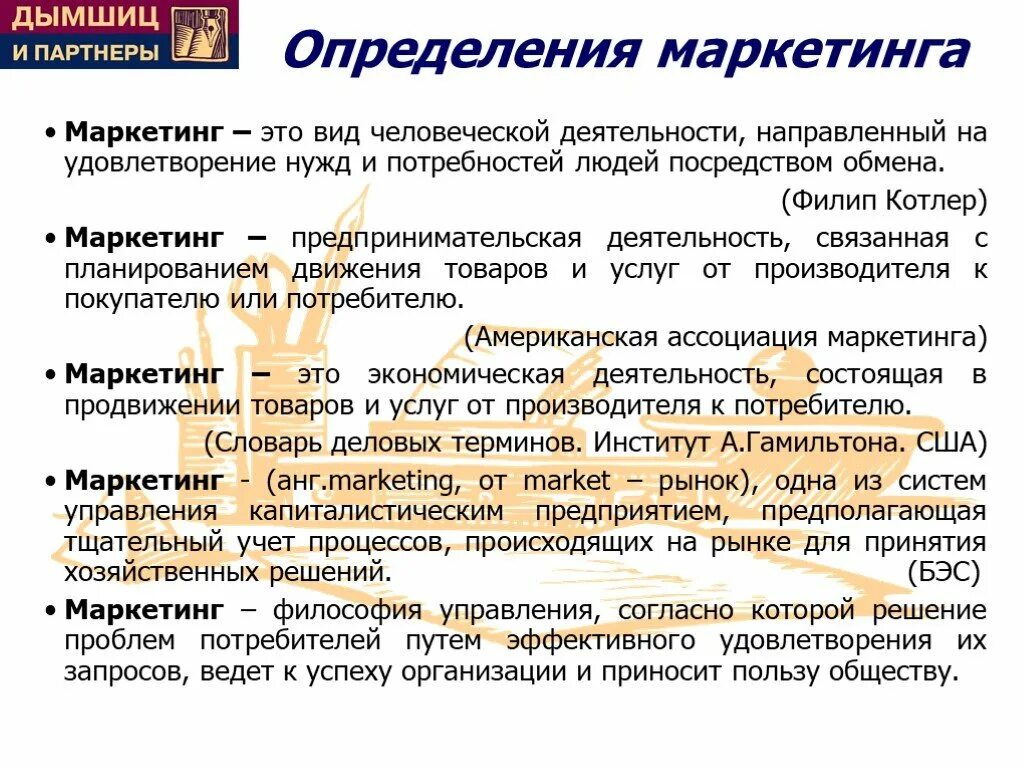 ДЫМШИЦ
И ПАРТНЕРЫ

Определения маркетинга

• Маркетинг – это вид человеческой деятельности, направленный на удовлетворение нужд и потребностей людей посредством обмена.

(Филип Котлер)

• Маркетинг – предпринимательская деятельность, связанная с планированием движения товаров и услуг от производителя к покупателю или потребителю.

(Американская ассоциация маркетинга)

• Маркетинг – это экономическая деятельность, состоящая в продвижении товаров и услуг от производителя к потребителю.

(Словарь деловых терминов. Институт А.Гамильтона. США)

• Маркетинг - (анг.marketing, от market – рынок), одна из систем управления капиталистическим предприятием, предполагающая тщательный учет процессов, происходящих на рынке для принятия хозяйственных решений. (БЭС)

• Маркетинг – философия управления, согласно которой решение проблем потребителей путем эффективного удовлетворения их запросов, ведет к успеху организации и приносит пользу обществу.